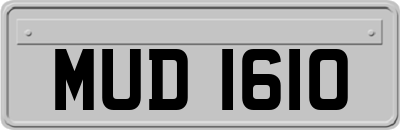 MUD 1610